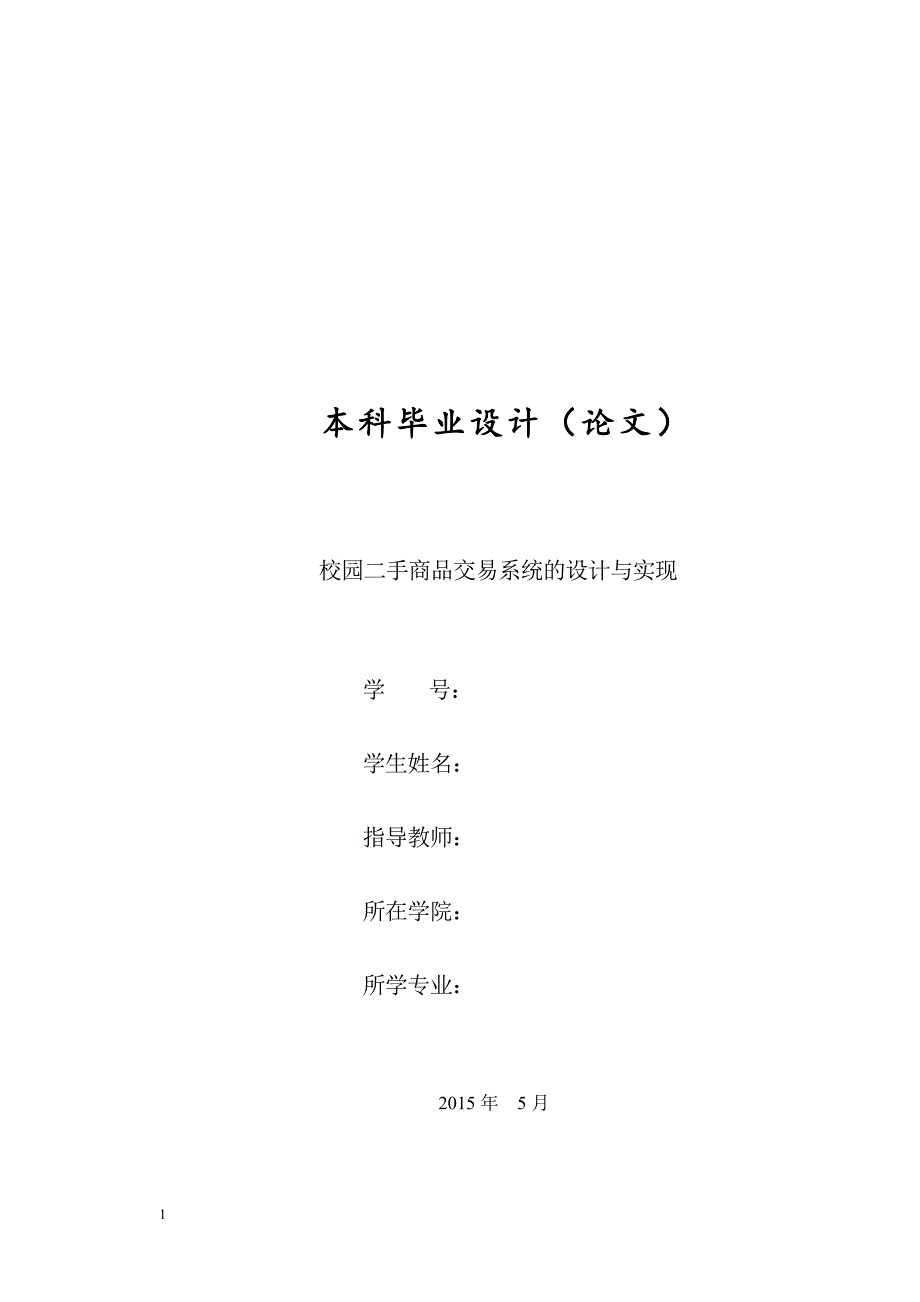 本科毕业设计（论文）

校园二手商品交易系统的设计与实现

学　　号：

学生姓名：

指导教师：

所在学院：

所学专业：

2015 年　5 月

1